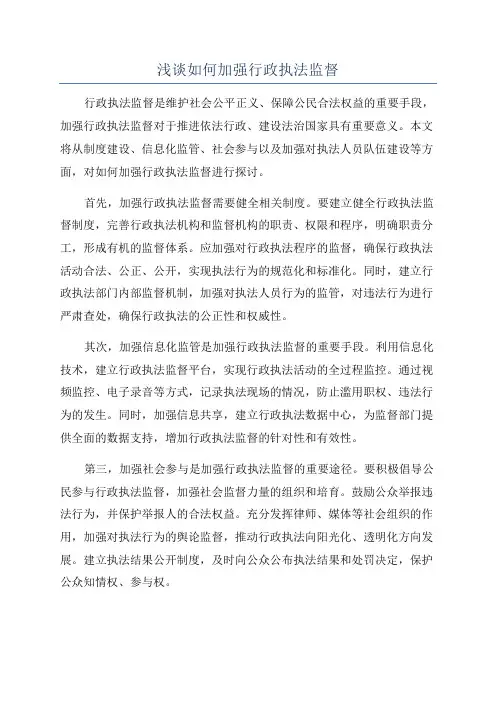 浅谈如何加强行政执法监督

行政执法监督是维护社会公平正义、保障公民合法权益的重要手段，加强行政执法监督对于推进依法行政、建设法治国家具有重要意义。本文将从制度建设、信息化监管、社会参与以及加强对执法人员队伍建设等方面，对如何加强行政执法监督进行探讨。

首先，加强行政执法监督需要健全相关制度。要建立健全行政执法监督制度，完善行政执法机构和监督机构的职责、权限和程序，明确职责分工，形成有机的监督体系。应加强对行政执法程序的监督，确保行政执法活动合法、公正、公开，实现执法行为的规范化和标准化。同时，建立行政执法部门内部监督机制，加强对执法人员行为的监管，对违法行为进行严肃查处，确保行政执法的公正性和权威性。

其次，加强信息化监管是加强行政执法监督的重要手段。利用信息化技术，建立行政执法监督平台，实现行政执法活动的全过程监控。通过视频监控、电子录音等方式，记录执法现场的情况，防止滥用职权、违法行为的发生。同时，加强信息共享，建立行政执法数据中心，为监督部门提供全面的数据支持，增加行政执法监督的针对性和有效性。

第三，加强社会参与是加强行政执法监督的重要途径。要积极倡导公民参与行政执法监督，加强社会监督力量的组织和培育。鼓励公众举报违法行为，并保护举报人的合法权益。充分发挥律师、媒体等社会组织的作用，加强对执法行为的舆论监督，推动行政执法向阳光化、透明化方向发展。建立执法结果公开制度，及时向公众公布执法结果和处罚决定，保护公众知情权、参与权。